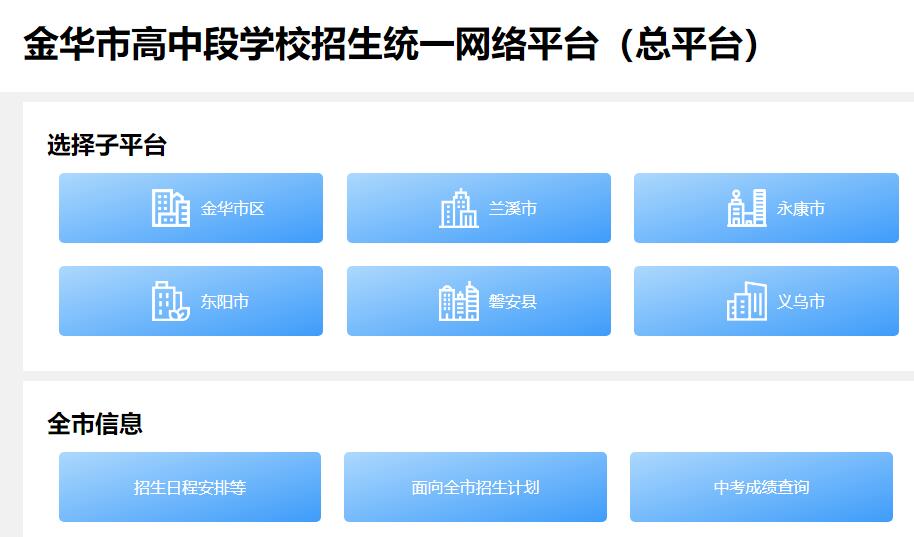 金华市高中段学校招生统一网络平台（总平台）

选择子平台

金华市区

兰溪市

永康市

东阳市

磐安县

义乌市

全市信息

招生日程安排等

面向全市招生计划

中考成绩查询